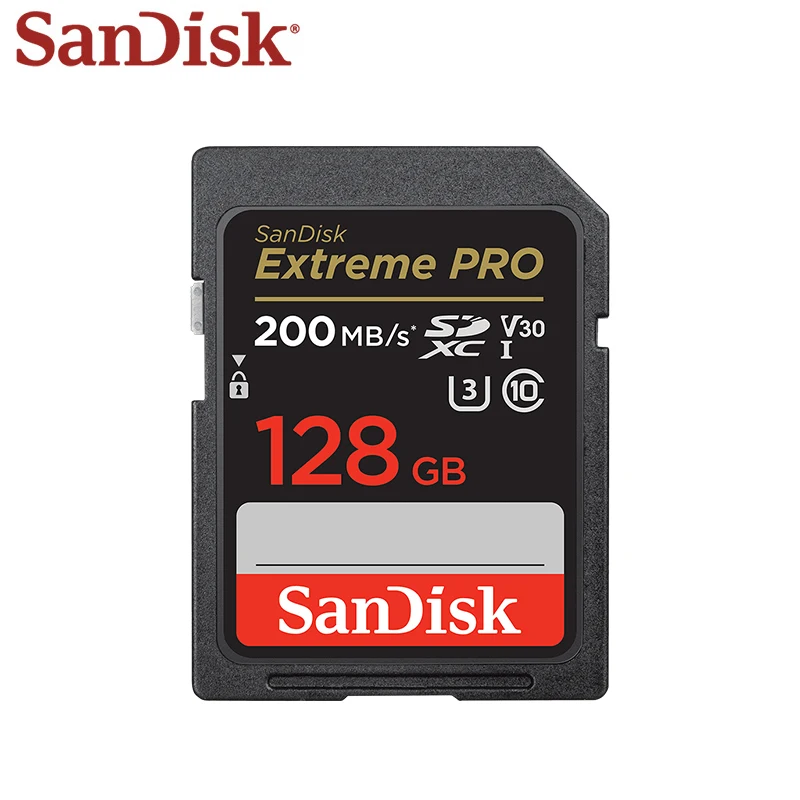 SanDisk®

SanDisk
Extreme PRO
200 MB/s* SD XC V30 I
U3 10
128 GB

SanDisk